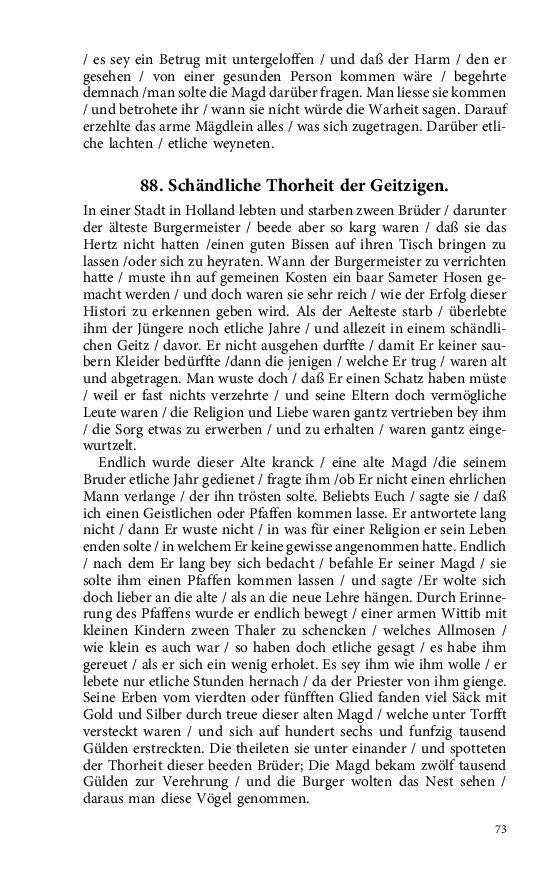 / es sey ein Betrug mit untergeloffen / und daß der Harm / den er gesehen / von einer gesunden Person kommen wäre / begehrte demnach /man solte die Magd darüber fragen. Man liesse sie kommen / und betrohete ihr / wann sie nicht würde die Warheit sagen. Darauf erzehlte das arme Mägdlein alles / was sich zugetragen. Darüber etliche lachten / etliche weyneten.

88. Schändliche Thorheit der Geitzigen.

In einer Stadt in Holland lebten und starben zween Brüder / darunter der älteste Burgermeister / beede aber so karg waren / daß sie das Hertz nicht hatten /einen guten Bissen auf ihren Tisch bringen zu lassen /oder sich zu heyraten. Wann der Burgermeister zu verrichten hatte / muste ihn auf gemeinen Kosten ein baar Sameter Hosen gemacht werden / und doch waren sie sehr reich / wie der Erfolg dieser Histori zu erkennen geben wird. Als der Aelteste starb / überlebte ihm der Jüngere noch etliche Jahre / und allezeit in einem schändlichen Geitz / davor. Er nicht ausgehen durffte / damit Er keiner saubern Kleider bedürffte /dann die jenigen / welche Er trug / waren alt und abgetragen. Man wuste doch / daß Er einen Schatz haben müste / weil er fast nichts verzehrte / und seine Eltern doch vermögliche Leute waren / die Religion und Liebe waren gantz vertrieben bey ihm / die Sorg etwas zu erwerben / und zu erhalten / waren gantz eingewurtzelt.

Endlich wurde dieser Alte kranck / eine alte Magd /die seinem Bruder etliche Jahr gedienet / fragte ihm /ob Er nicht einen ehrlichen Mann verlange / der ihn trösten solte. Beliebts Euch / sagte sie / daß ich einen Geistlichen oder Pfaffen kommen lasse. Er antwortete lang nicht / dann Er wuste nicht / in was für einer Religion er sein Leben enden solte / in welchem Er keine gewisse angenommen hatte. Endlich / nach dem Er lang bey sich bedacht / befahle Er seiner Magd / sie solte ihm einen Pfaffen kommen lassen / und sagte /Er wolte sich doch lieber an die alte / als an die neue Lehre hängen. Durch Erinnerung des Pfaffens wurde er endlich bewegt / einer armen Wittib mit kleinen Kindern zween Thaler zu schencken / welches Allmosen / wie klein es auch war / so haben doch etliche gesagt / es habe ihm gereuet / als er sich ein wenig erholet. Es sey ihm wie ihm wolle / er lebete nur etliche Stunden hernach / da der Priester von ihm gienge. Seine Erben vom vierdten oder fünfften Glied fanden viel Säck mit Gold und Silber durch treue dieser alten Magd / welche unter Torfft versteckt waren / und sich auf hundert sechs und funfzig tausend Gülden erstreckten. Die theileten sie unter einander / und spotteten der Thorheit dieser beeden Brüder; Die Magd bekam zwölf tausend Gülden zur Verehrung / und die Burger wolten das Nest sehen / daraus man diese Vögel genommen.

73